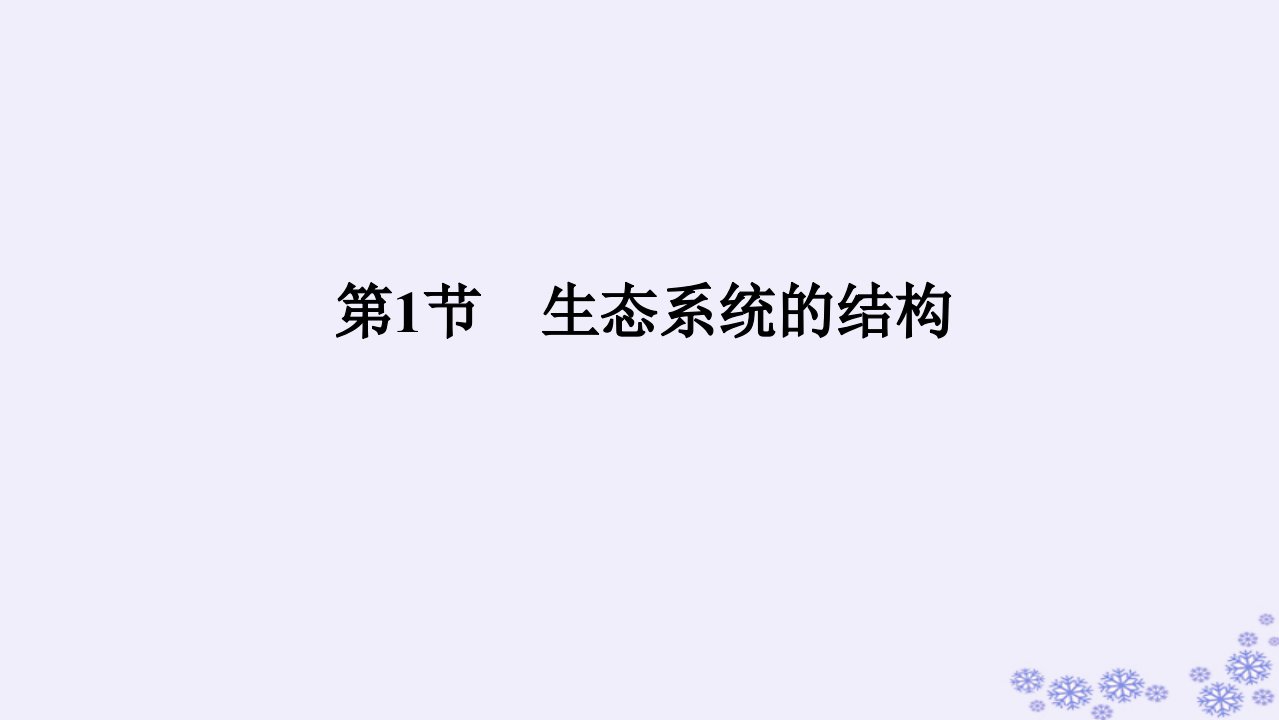 第1节　生态系统的结构